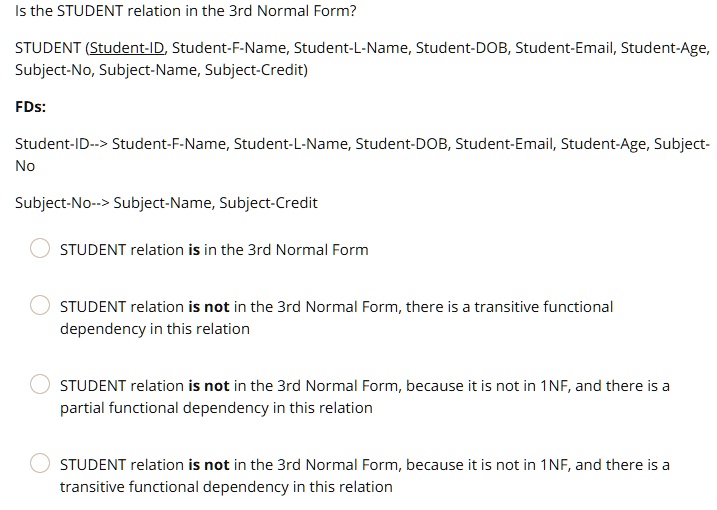 Is the STUDENT relation in the 3rd Normal Form?

STUDENT (Student-ID, Student-F-Name, Student-L-Name, Student-DOB, Student-Email, Student-Age, Subject-No, Subject-Name, Subject-Credit)

FDs:

Student-ID--> Student-F-Name, Student-L-Name, Student-DOB, Student-Email, Student-Age, Subject-No

Subject-No--> Subject-Name, Subject-Credit

STUDENT relation is in the 3rd Normal Form

STUDENT relation is not in the 3rd Normal Form, there is a transitive functional dependency in this relation

STUDENT relation is not in the 3rd Normal Form, because it is not in 1NF, and there is a partial functional dependency in this relation

STUDENT relation is not in the 3rd Normal Form, because it is not in 1NF, and there is a transitive functional dependency in this relation